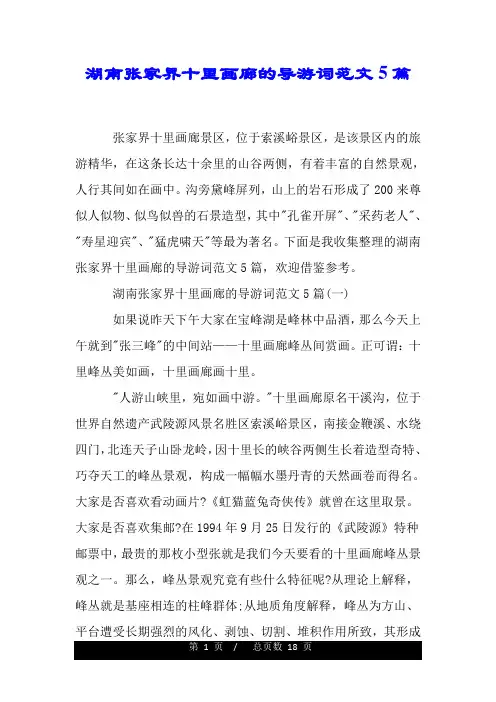 湖南张家界十里画廊的导游词范文5篇

张家界十里画廊景区，位于索溪峪景区，是该景区内的旅游精华，在这条长达十余里的山谷两侧，有着丰富的自然景观，人行其间如在画中。沟旁黛峰屏列，山上的岩石形成了200来尊似人似物、似鸟似兽的石景造型，其中"孔雀开屏"、"采药老人"、"寿星迎宾"、"猛虎啸天"等最为著名。下面是我收集整理的湖南张家界十里画廊的导游词范文5篇，欢迎借鉴参考。

湖南张家界十里画廊的导游词范文5篇(一)

如果说昨天下午大家在宝峰湖是峰林中品酒，那么今天上午就到"张三峰"的中间站——十里画廊峰丛间赏画。正可谓：十里峰丛美如画，十里画廊画十里。

"人游山峡里，宛如画中游。"十里画廊原名干溪沟，位于世界自然遗产武陵源风景名胜区索溪峪景区，南接金鞭溪、水绕四门，北连天子山卧龙岭，因十里长的峡谷两侧生长着造型奇特、巧夺天工的峰丛景观，构成一幅幅水墨丹青的天然画卷而得名。大家是否喜欢看动画片?《虹猫蓝兔奇侠传》就曾在这里取景。大家是否喜欢集邮?在1994年9月25日发行的《武陵源》特种邮票中，最贵的那枚小型张就是我们今天要看的十里画廊峰丛景观之一。那么，峰丛景观究竟有些什么特征呢?从理论上解释，峰丛就是基座相连的柱峰群体;从地质角度解释，峰丛为方山、平台遭受长期强烈的风化、剥蚀、切割、堆积作用所致，其形成

第 1 页 / 总页数 18 页